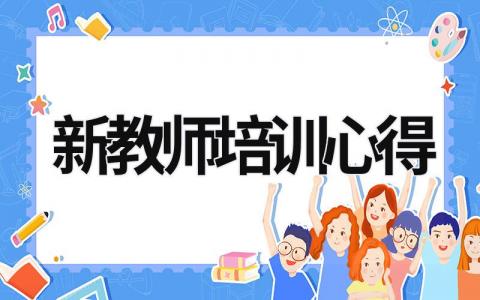 新教师培训心得